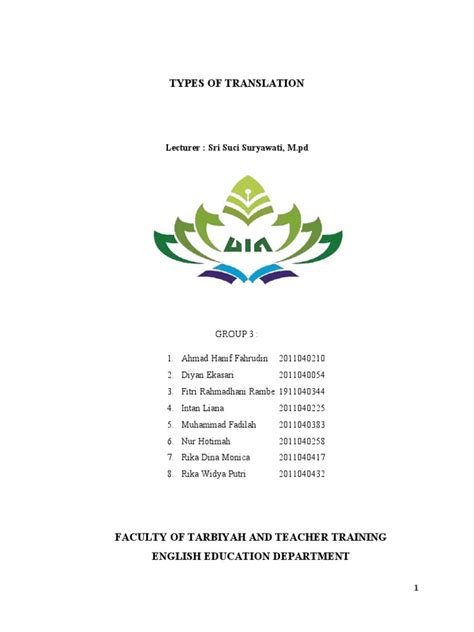 TYPES OF TRANSLATION

Lecturer : Sri Suci Suryawati, M.pd

UIN

GROUP 3 :

1. Ahmad Hanif Fahrudin 2011040210
2. Diyan Ekasari 2011040054
3. Fitri Rahmadhani Rambe 1911040344
4. Intan Liana 2011040225
5. Muhammad Fadilah 2011040383
6. Nur Hotimah 2011040258
7. Rika Dina Monica 2011040417
8. Rika Widya Putri 2011040432

FACULTY OF TARBIYAH AND TEACHER TRAINING
ENGLISH EDUCATION DEPARTMENT

1